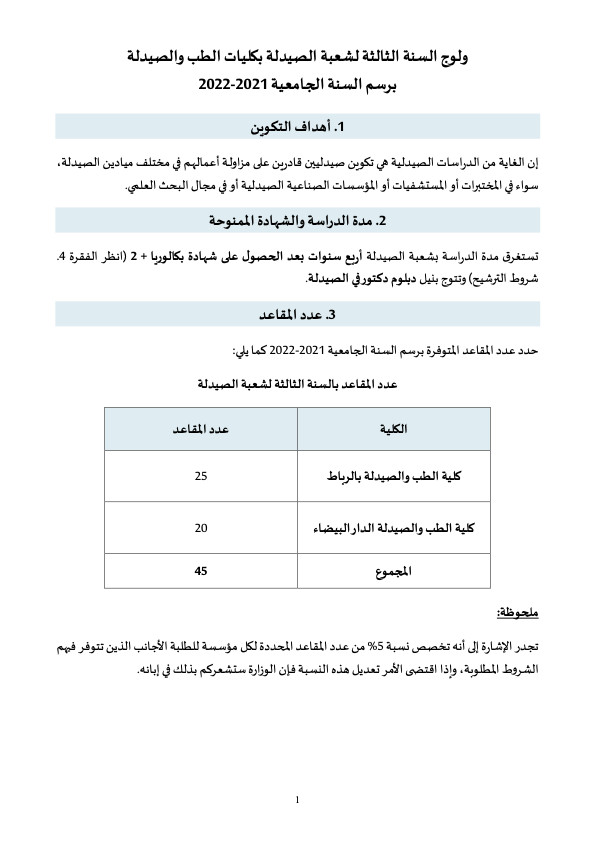 ولوج السنة الثالثة لشعبة الصيدلة بكليات الطب والصيدلة
برسم السنة الجامعية 2021-2022

1. أهداف التكوين

إن الغاية من الدراسات الصيدلية هي تكوين صيدليين قادرين على مزاولة أعمالهم في مختلف ميادين الصيدلة، سواء في المختبرات أو المستشفيات أو المؤسسات الصناعية الصيدلية أو في مجال البحث العلمي.

2. مدة الدراسة والشهادة الممنوحة

تستغرق مدة الدراسة بشعبة الصيدلة أربع سنوات بعد الحصول على شهادة بكالوريا + 2 (انظر الفقرة 4. شروط الترشيح) وتتوج بنيل دبلوم دكتور في الصيدلة.

3. عدد المقاعد

حدد عدد المقاعد المتوفرة برسم السنة الجامعية 2021-2022 كما يلي:

عدد المقاعد بالسنة الثالثة لشعبة الصيدلة

| الكلية | عدد المقاعد |
|---|---|
| كلية الطب والصيدلة بالرباط | 25 |
| كلية الطب والصيدلة الدار البيضاء | 20 |
| المجموع | 45 |

ملحوظة:

تجدر الإشارة إلى أنه تخصص نسبة 5% من عدد المقاعد المحددة لكل مؤسسة للطلبة الأجانب الذين تتوفر فيهم الشروط المطلوبة، وإذا اقتضى الأمر تعديل هذه النسبة فإن الوزارة ستشعركم بذلك في إبانه.

1